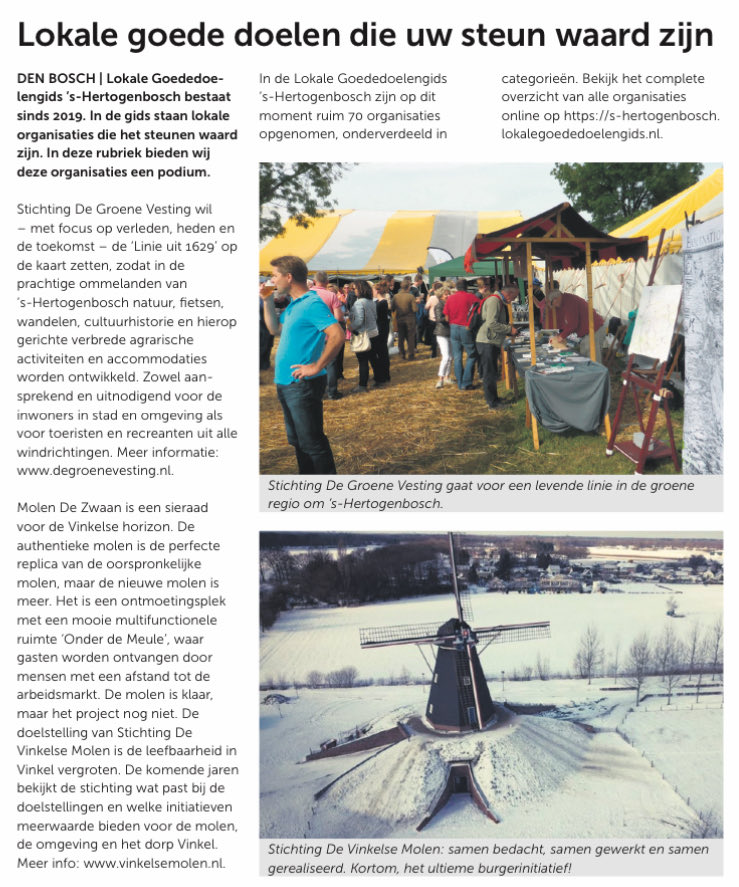 Lokale goede doelen die uw steun waard zijn

DEN BOSCH | Lokale Goededoelengids 's-Hertogenbosch bestaat sinds 2019. In de gids staan lokale organisaties die het steunen waard zijn. In deze rubriek bieden wij deze organisaties een podium.

Stichting De Groene Vesting wil – met focus op verleden, heden en de toekomst – de 'Linie uit 1629' op de kaart zetten, zodat in de prachtige ommelanden van 's-Hertogenbosch natuur, fietsen, wandelen, cultuurhistorie en hierop gerichte verbrede agrarische activiteiten en accommodaties worden ontwikkeld. Zowel aansprekend en uitnodigend voor de inwoners in stad en omgeving als voor toeristen en recreanten uit alle windrichtingen. Meer informatie: www.degroenevesting.nl.

Molen De Zwaan is een sieraad voor de Vinkelse horizon. De authentieke molen is de perfecte replica van de oorspronkelijke molen, maar de nieuwe molen is meer. Het is een ontmoetingsplek met een mooie multifunctionele ruimte 'Onder de Meule', waar gasten worden ontvangen door mensen met een afstand tot de arbeidsmarkt. De molen is klaar, maar het project nog niet. De doelstelling van Stichting De Vinkelse Molen is de leefbaarheid in Vinkel vergroten. De komende jaren bekijkt de stichting wat past bij de doelstellingen en welke initiatieven meerwaarde bieden voor de molen, de omgeving en het dorp Vinkel. Meer info: www.vinkelsemolen.nl.

In de Lokale Goededoelengids 's-Hertogenbosch zijn op dit moment ruim 70 organisaties opgenomen, onderverdeeld in categorieën. Bekijk het complete overzicht van alle organisaties online op https://s-hertogenbosch.lokalegoededoelengids.nl.

Stichting De Groene Vesting gaat voor een levende linie in de groene regio om 's-Hertogenbosch.

Stichting De Vinkelse Molen: samen bedacht, samen gewerkt en samen gerealiseerd. Kortom, het ultieme burgerinitiatief!